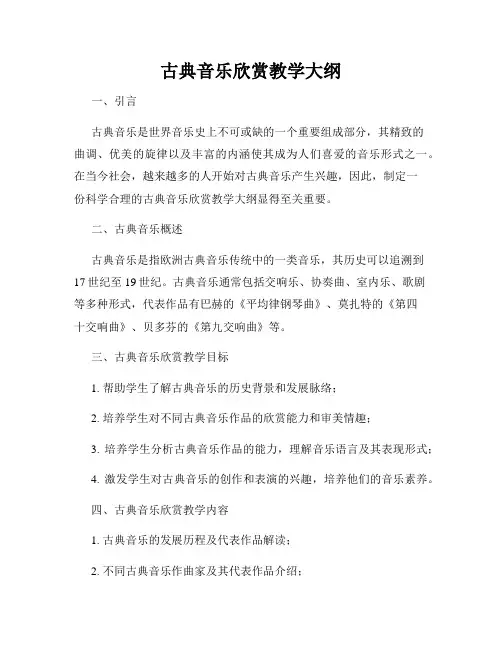 古典音乐欣赏教学大纲

一、引言

古典音乐是世界音乐史上不可或缺的一个重要组成部分，其精致的曲调、优美的旋律以及丰富的内涵使其成为人们喜爱的音乐形式之一。在当今社会，越来越多的人开始对古典音乐产生兴趣，因此，制定一份科学合理的古典音乐欣赏教学大纲显得至关重要。

二、古典音乐概述

古典音乐是指欧洲古典音乐传统中的一类音乐，其历史可以追溯到17世纪至19世纪。古典音乐通常包括交响乐、协奏曲、室内乐、歌剧等多种形式，代表作品有巴赫的《平均律钢琴曲》、莫扎特的《第四十交响曲》、贝多芬的《第九交响曲》等。

三、古典音乐欣赏教学目标

1. 帮助学生了解古典音乐的历史背景和发展脉络；

2. 培养学生对不同古典音乐作品的欣赏能力和审美情趣；

3. 培养学生分析古典音乐作品的能力，理解音乐语言及其表现形式；

4. 激发学生对古典音乐的创作和表演的兴趣，培养他们的音乐素养。

四、古典音乐欣赏教学内容

1. 古典音乐的发展历程及代表作品解读；

2. 不同古典音乐作曲家及其代表作品介绍；